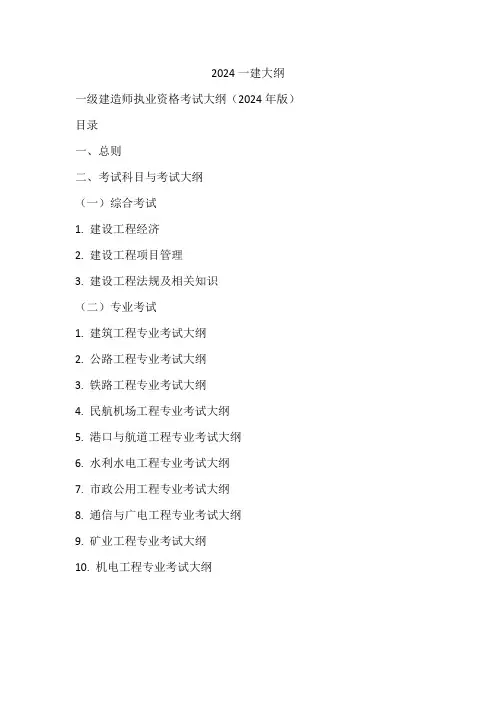 2024 一建大纲

一级建造师执业资格考试大纲（2024 年版）

目录

一、总则

二、考试科目与考试大纲

（一）综合考试

1. 建设工程经济

2. 建设工程项目管理

3. 建设工程法规及相关知识

（二）专业考试

1. 建筑工程专业考试大纲

2. 公路工程专业考试大纲

3. 铁路工程专业考试大纲

4. 民航机场工程专业考试大纲

5. 港口与航道工程专业考试大纲

6. 水利水电工程专业考试大纲

7. 市政公用工程专业考试大纲

8. 通信与广电工程专业考试大纲

9. 矿业工程专业考试大纲

10. 机电工程专业考试大纲